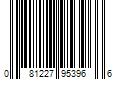 0 81227 95396 6